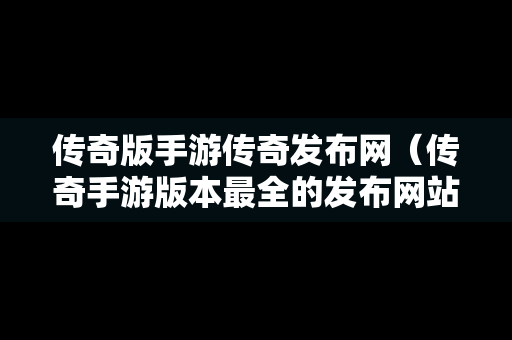 传奇版手游传奇发布网（传奇手游版本最全的发布网站